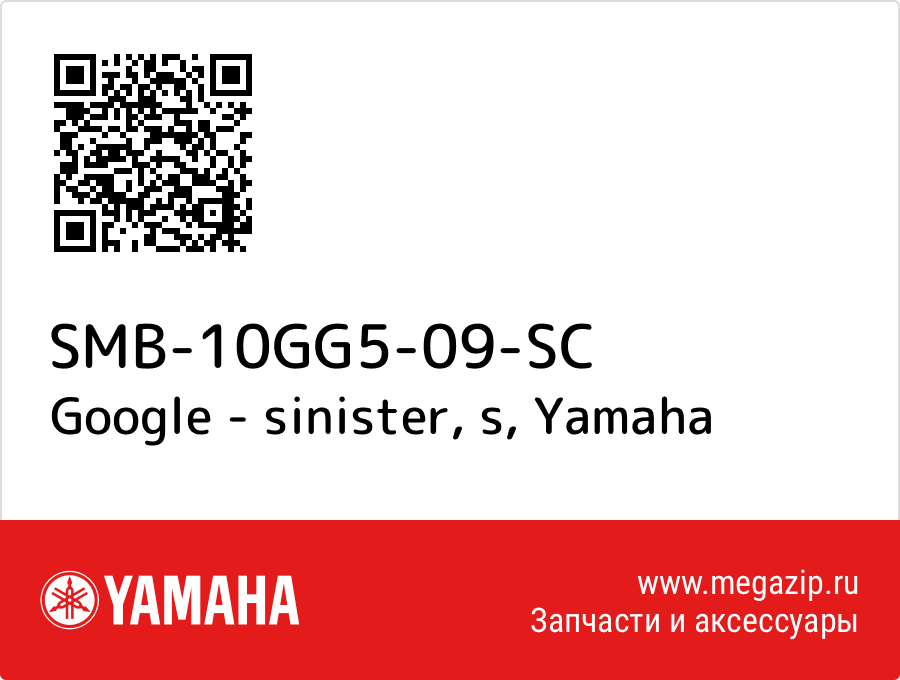 SMB-10GG5-09-SC
Google - sinister, s, Yamaha

YAMAHA

www.megazip.ru
Запчасти и аксессуары